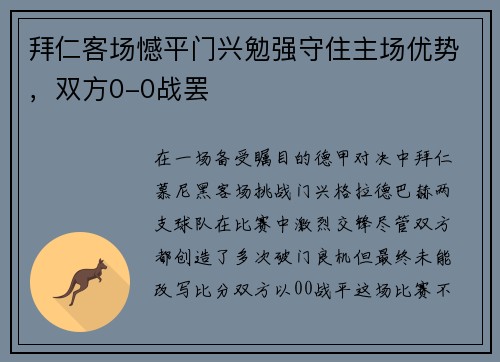 拜仁客场憾平门兴勉强守住主场优势，双方0-0战罢

在一场备受瞩目的德甲对决中拜仁慕尼黑客场挑战门兴格拉德巴赫两支球队在比赛中激烈交锋尽管双方都创造了多次破门良机但最终未能改写比分双方以00战平这场比赛不